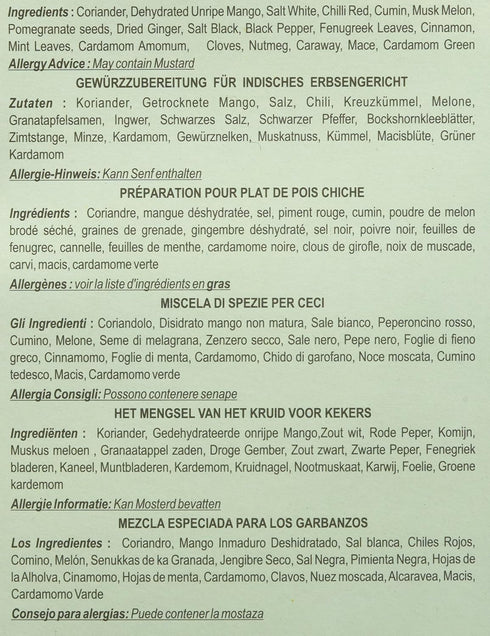 Ingredients : Coriander, Dehydrated Unripe Mango, Salt White, Chilli Red, Cumin, Musk Melon, Pomegranate seeds, Dried Ginger, Salt Black, Black Pepper, Fenugreek Leaves, Cinnamon, Mint Leaves, Cardamom Amomum, Cloves, Nutmeg, Caraway, Mace, Cardamom Green

Allergy Advice : May contain Mustard

GEWÜRZZUBEREITUNG FÜR INDISCHES ERBSENGERICHT

Zutaten : Koriander, Getrocknete Mango, Salz, Chili, Kreuzkümmel, Melone, Granatapfelsamen, Ingwer, Schwarzes Salz, Schwarzer Pfeffer, Bockshornkleeblätter, Zimtstange, Minze, Kardamom, Gewürznelken, Muskatnuss, Kümmel, Macisblüte, Grüner Kardamom

Allergie-Hinweis: Kann Senf enthalten

PRÉPARATION POUR PLAT DE POIS CHICHE

Ingrédients : Coriandre, mangue déshydratée, sel, piment rouge, cumin, poudre de melon brodé séché, graines de grenade, gingembre déshydraté, sel noir, poivre noir, feuilles de fenugrec, cannelle, feuilles de menthe, cardamome noire, clous de girofle, noix de muscade, carvi, macis, cardamome verte

Allergènes : voir la liste d'ingrédients en gras

MISCELA DI SPEZIE PER CECI

Gli Ingredienti : Coriandolo, Disidrato mango non matura, Sale bianco, Peperoncino rosso, Cumino, Melone, Seme di melagrana, Zenzero secco, Sale nero, Pepe nero, Foglie di fieno greco, Cinnamomo, Foglie di menta, Cardamomo, Chido di garofano, Noce moscata, Cumino tedesco, Macis, Cardamomo verde

Allergia Consigli: Possono contenere senape

HET MENGSEL VAN HET KRUID VOOR KEKERS

Ingrediënten : Koriander, Gedehydrateerde onrijpe Mango,Zout wit, Rode Peper, Komijn, Muskus meloen , Granaatappel zaden, Droge Gember, Zout zwart, Zwarte Peper, Fenegriek bladeren, Kaneel, Muntbladeren, Kardemom, Kruidnagel, Nootmuskaat, Karwij, Foelie, Groene kardemom

Allergie Informatie: Kan Mosterd bevatten

MEZCLA ESPECIADA PARA LOS GARBANZOS

Los Ingredientes : Coriandro, Mango Inmaduro Deshidratado, Sal blanca, Chiles Rojos, Comino, Melón, Senukkas de ka Granada, Jengibre Seco, Sal Negra, Pimienta Negra, Hojas de la Alholva, Cinamomo, Hojas de menta, Cardamomo, Clavos, Nuez moscada, Alcaravea, Macis, Cardamomo Varde

Consejo para alergias: Puede contener la mostaza